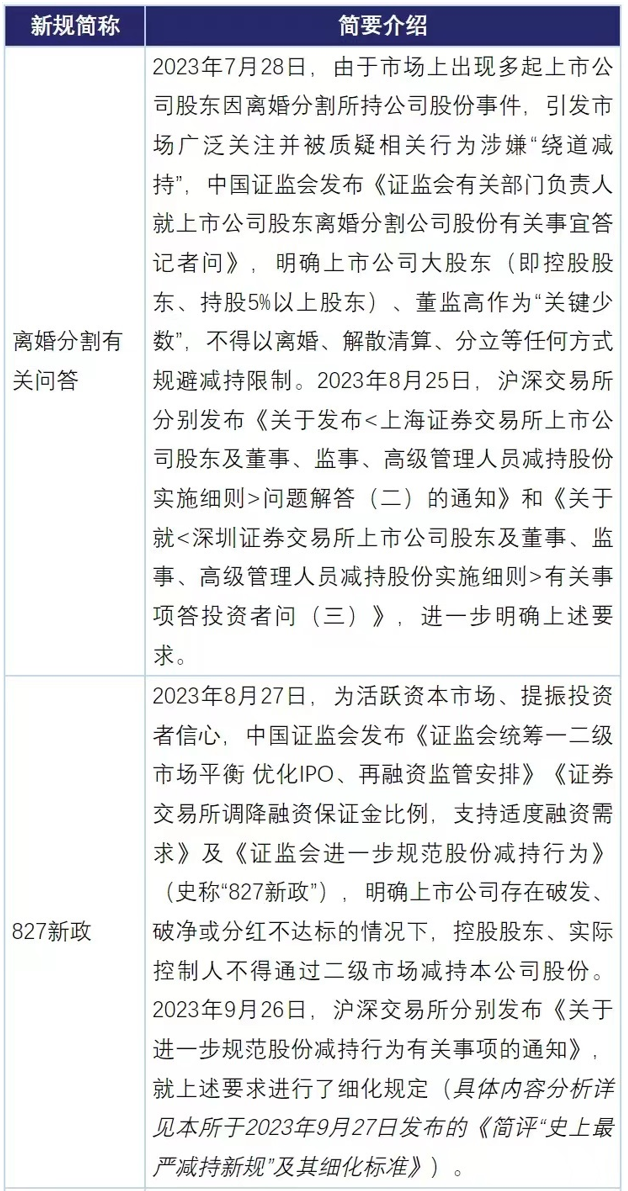 | 新规简称 | 简要介绍 |
|---|---|
| 离婚分割有关问答 | 2023年7月28日，由于市场上出现多起上市公司股东因离婚分割所持公司股份事件，引发市场广泛关注并被质疑相关行为涉嫌“绕道减持”，中国证监会发布《证监会有关部门负责人就上市公司股东离婚分割公司股份有关事宜答记者问》，明确上市公司大股东（即控股股东、持股5%以上股东）、董监高作为“关键少数”，不得以离婚、解散清算、分立等任何方式规避减持限制。2023年8月25日，沪深交易所分别发布《关于发布<上海证券交易所上市公司股东及董事、监事、高级管理人员减持股份实施细则>问题解答（二）的通知》和《关于就<深圳证券交易所上市公司股东及董事、监事、高级管理人员减持股份实施细则>有关事项答投资者问（三）》，进一步明确上述要求。 |
| 827新政 | 2023年8月27日，为活跃资本市场、提振投资者信心，中国证监会发布《证监会统筹一二级市场平衡 优化IPO、再融资监管安排》《证券交易所调降融资保证金比例，支持适度融资需求》及《证监会进一步规范股份减持行为》（史称“827新政”），明确上市公司存在破发、破净或分红不达标的情况下，控股股东、实际控制人不得通过二级市场减持本公司股份。2023年9月26日，沪深交易所分别发布《关于进一步规范股份减持行为有关事项的通知》，就上述要求进行了细化规定（具体内容分析详见本所于2023年9月27日发布的《简评“史上最严减持新规”及其细化标准》）。 |